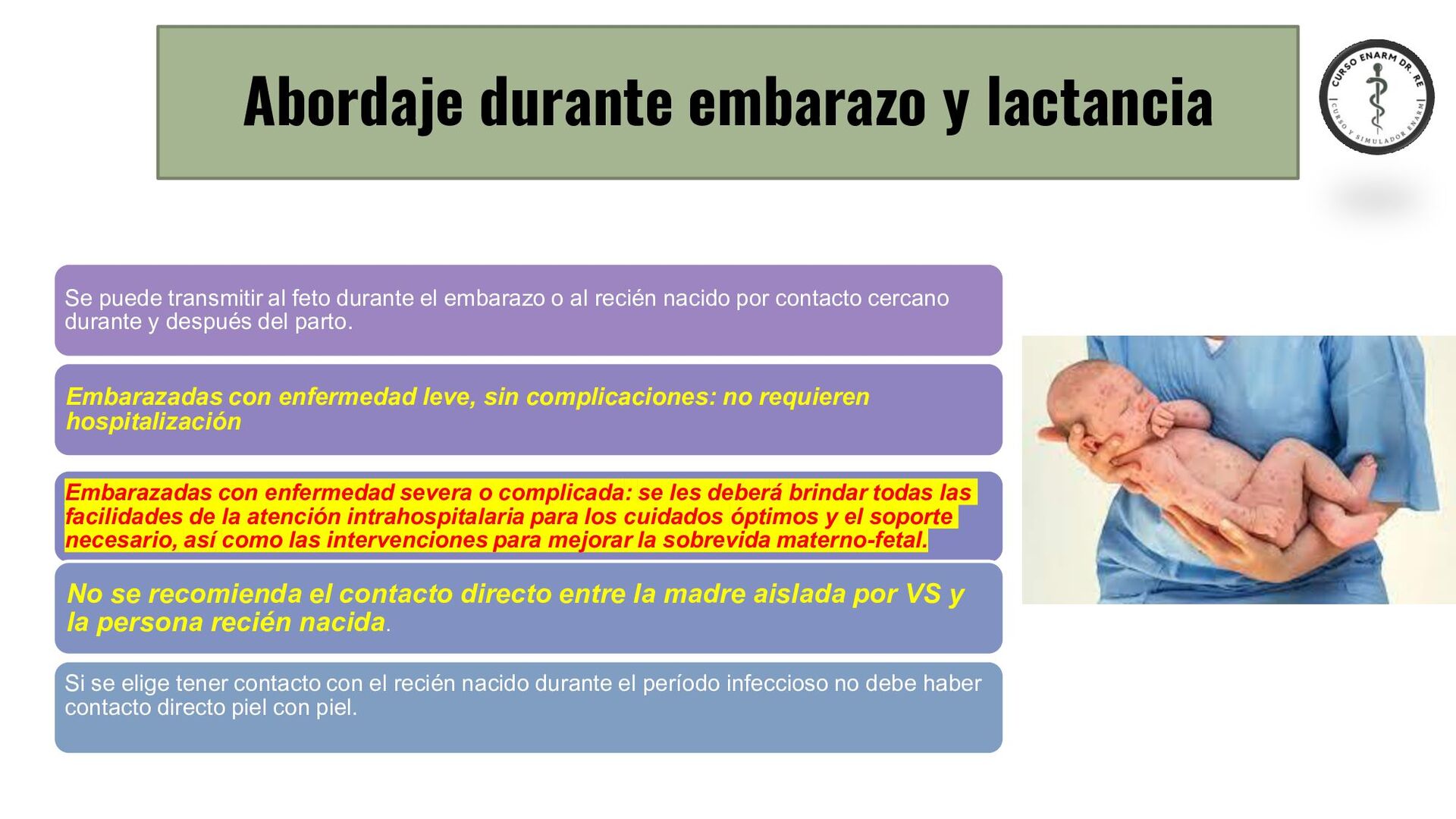 Abordaje durante embarazo y lactancia

CURSO ENARM DR. RE
CURSO Y SIMULADOR ENARM

Se puede transmitir al feto durante el embarazo o al recién nacido por contacto cercano durante y después del parto.

Embarazadas con enfermedad leve, sin complicaciones: no requieren hospitalización

Embarazadas con enfermedad severa o complicada: se les deberá brindar todas las facilidades de la atención intrahospitalaria para los cuidados óptimos y el soporte necesario, así como las intervenciones para mejorar la sobrevida materno-fetal.

No se recomienda el contacto directo entre la madre aislada por VS y la persona recién nacida.

Si se elige tener contacto con el recién nacido durante el período infeccioso no debe haber contacto directo piel con piel.